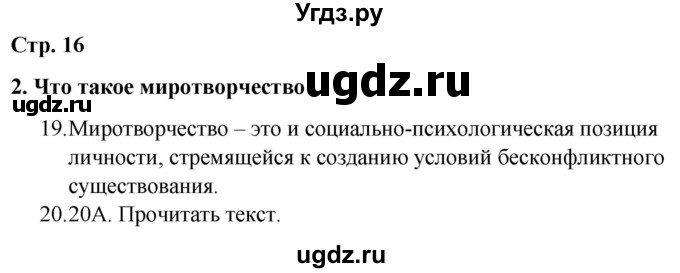 Угдз.ру

Стр. 16

2. Что такое миротворчество ugdz.ru

ugdz.ru

19.Миротворчество – это и социально-психологическая позиция личности, стремящейся к созданию условий бесконфликтного существования.

20.20А. Прочитать текст.

ugdz.ru